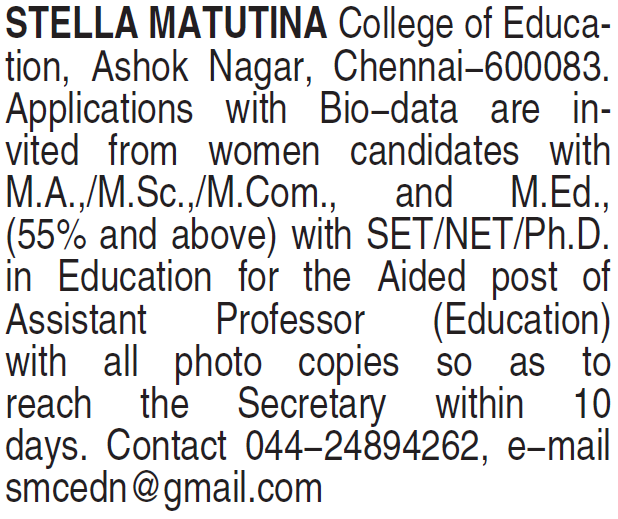 STELLA MATUTINA College of Education, Ashok Nagar, Chennai–600083. Applications with Bio–data are invited from women candidates with M.A.,/M.Sc.,/M.Com., and M.Ed., (55% and above) with SET/NET/Ph.D. in Education for the Aided post of Assistant Professor (Education) with all photo copies so as to reach the Secretary within 10 days. Contact 044–24894262, e–mail smcedn@gmail.com